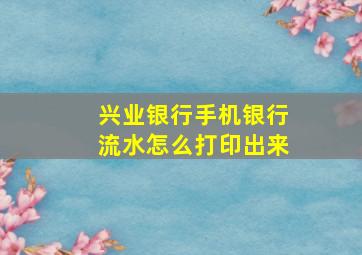 兴业银行手机银行流水怎么打印出来